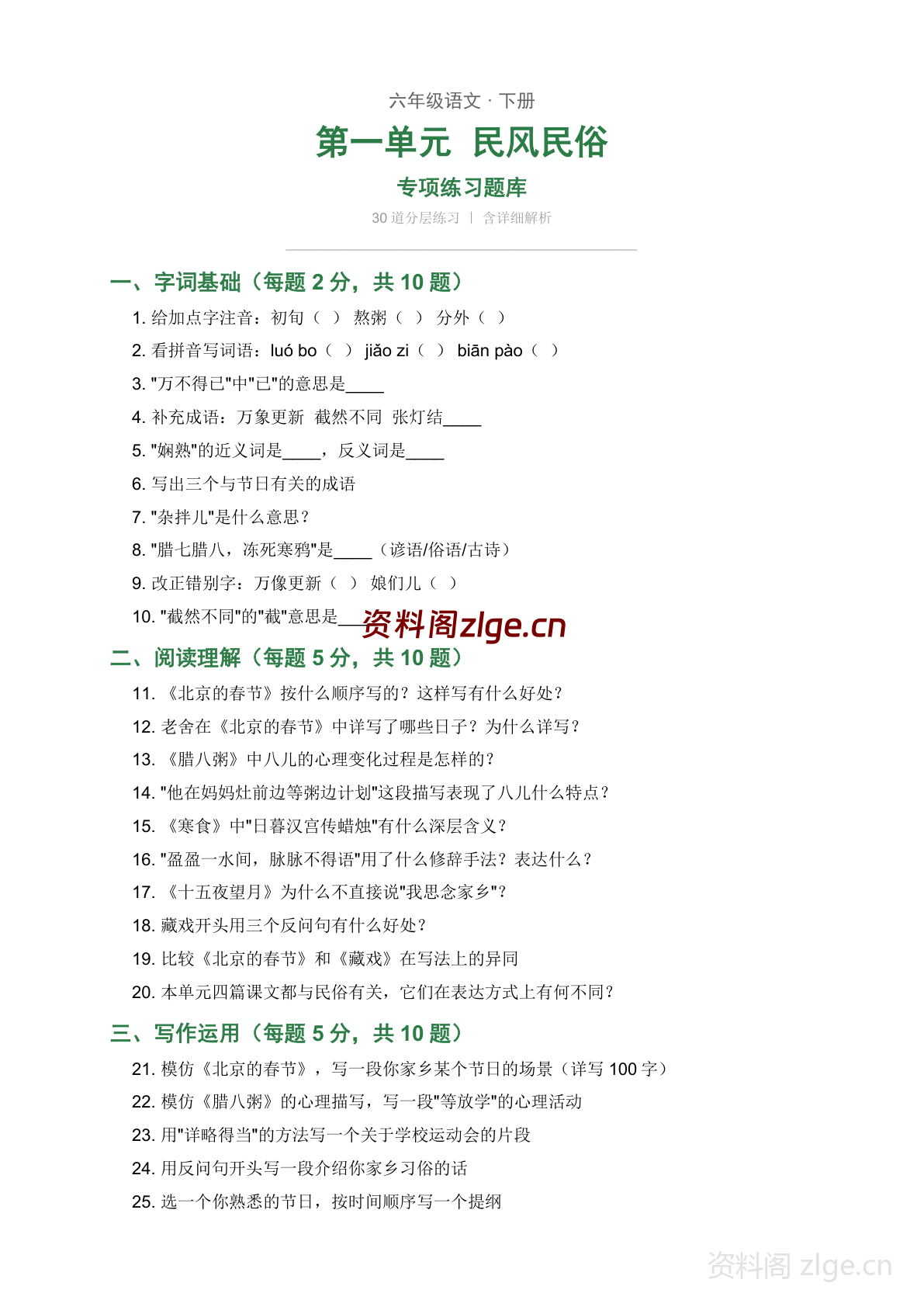 六年级语文 · 下册

第一单元 民风民俗

专项练习题库

30 道分层练习 | 含详细解析

一、字词基础（每题 2 分，共 10 题）

1. 给加点字注音：初旬（ ） 熬粥（ ） 分外（ ）

2. 看拼音写词语：luó bo（ ） jiǎo zi（ ） biān pào（ ）

3. "万不得已"中"已"的意思是____

4. 补充成语：万象更新 截然不同 张灯结____

5. "娴熟"的近义词是____，反义词是____

6. 写出三个与节日有关的成语

7. "杂拌儿"是什么意思？

8. "腊七腊八，冻死寒鸦"是____（谚语/俗语/古诗）

9. 改正错别字：万像更新（ ） 娘们儿（ ）

10. "截然不同"的"截"意思是____

资料阁zlge.cn

二、阅读理解（每题 5 分，共 10 题）

11. 《北京的春节》按什么顺序写的？这样写有什么好处？

12. 老舍在《北京的春节》中详写了哪些日子？为什么详写？

13. 《腊八粥》中八儿的心理变化过程是怎样的？

14. "他在妈妈灶前边等粥边计划"这段描写表现了八儿什么特点？

15. 《寒食》中"日暮汉宫传蜡烛"有什么深层含义？

16. "盈盈一水间，脉脉不得语"用了什么修辞手法？表达什么？

17. 《十五夜望月》为什么不直接说"我思念家乡"？

18. 藏戏开头用三个反问句有什么好处？

19. 比较《北京的春节》和《藏戏》在写法上的异同

20. 本单元四篇课文都与民俗有关，它们在表达方式上有何不同？

三、写作运用（每题 5 分，共 10 题）

21. 模仿《北京的春节》，写一段你家乡某个节日的场景（详写 100 字）

22. 模仿《腊八粥》的心理描写，写一段"等放学"的心理活动

23. 用"详略得当"的方法写一个关于学校运动会的片段

24. 用反问句开头写一段介绍你家乡习俗的话

25. 选一个你熟悉的节日，按时间顺序写一个提纲

资料阁 zlge.cn